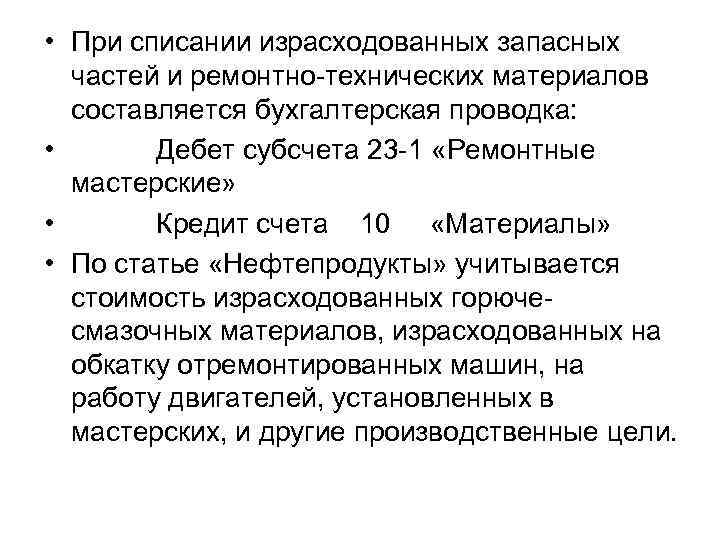 • При списании израсходованных запасных частей и ремонтно-технических материалов составляется бухгалтерская проводка:
• Дебет субсчета 23-1 «Ремонтные мастерские»
• Кредит счета 10 «Материалы»
• По статье «Нефтепродукты» учитывается стоимость израсходованных горюче-смазочных материалов, израсходованных на обкатку отремонтированных машин, на работу двигателей, установленных в мастерских, и другие производственные цели.